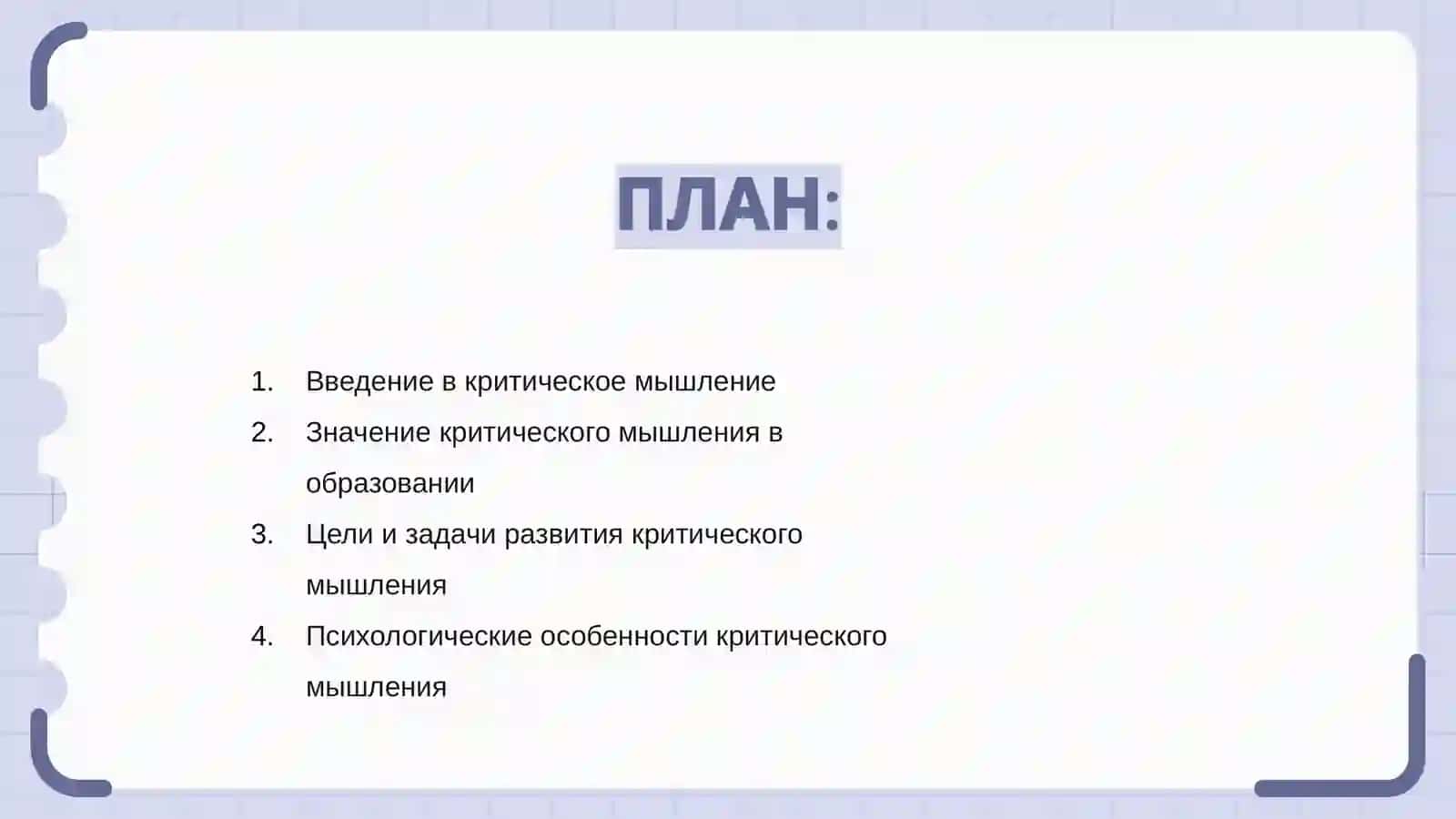 ПЛАН:

1. Введение в критическое мышление
2. Значение критического мышления в образовании
3. Цели и задачи развития критического мышления
4. Психологические особенности критического мышления